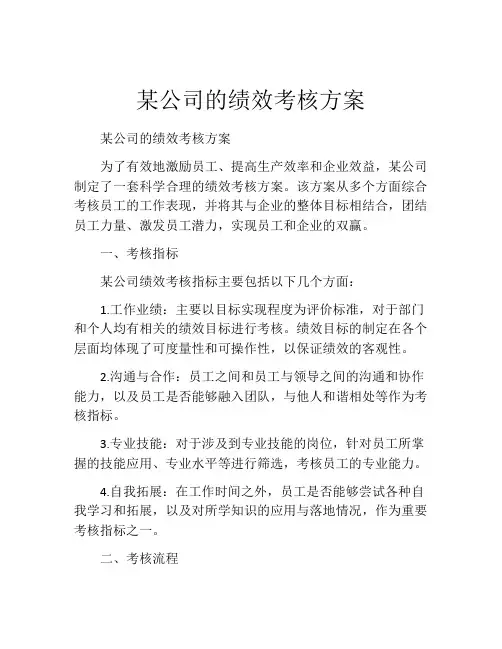 某公司的绩效考核方案

某公司的绩效考核方案

为了有效地激励员工、提高生产效率和企业效益，某公司制定了一套科学合理的绩效考核方案。该方案从多个方面综合考核员工的工作表现，并将其与企业的整体目标相结合，团结员工力量、激发员工潜力，实现员工和企业的双赢。

一、考核指标

某公司绩效考核指标主要包括以下几个方面：

1.工作业绩：主要以目标实现程度为评价标准，对于部门和个人均有相关的绩效目标进行考核。绩效目标的制定在各个层面均体现了可度量性和可操作性，以保证绩效的客观性。

2.沟通与合作：员工之间和员工与领导之间的沟通和协作能力，以及员工是否能够融入团队，与他人和谐相处等作为考核指标。

3.专业技能：对于涉及到专业技能的岗位，针对员工所掌握的技能应用、专业水平等进行筛选，考核员工的专业能力。

4.自我拓展：在工作时间之外，员工是否能够尝试各种自我学习和拓展，以及对所学知识的应用与落地情况，作为重要考核指标之一。

二、考核流程